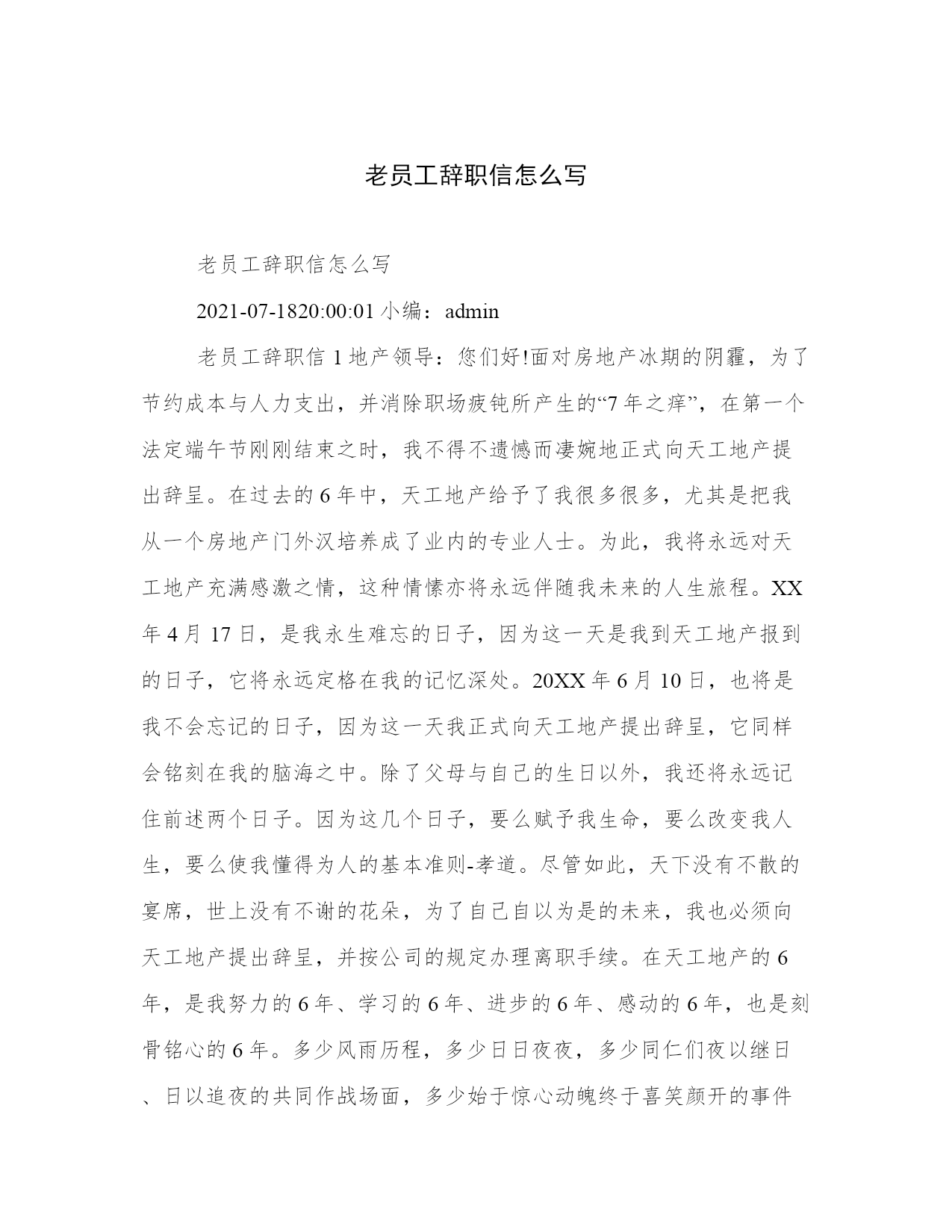 老员工辞职信怎么写

老员工辞职信怎么写

2021-07-1820:00:01 小编：admin

老员工辞职信 1 地产领导：您们好!面对房地产冰期的阴霾，为了节约成本与人力支出，并消除职场疲钝所产生的“7 年之痒”，在第一个法定端午节刚刚结束之时，我不得不遗憾而凄婉地正式向天工地产提出辞呈。在过去的 6 年中，天工地产给予了我很多很多，尤其是把我从一个房地产门外汉培养成了业内的专业人士。为此，我将永远对天工地产充满感激之情，这种情愫亦将永远伴随我未来的人生旅程。XX 年 4 月 17 日，是我永生难忘的日子，因为这一天是我到天工地产报到的日子，它将永远定格在我的记忆深处。20XX 年 6 月 10 日，也将是我不会忘记的日子，因为这一天我正式向天工地产提出辞呈，它同样会铭刻在我的脑海之中。除了父母与自己的生日以外，我还将永远记住前述两个日子。因为这几个日子，要么赋予我生命，要么改变我人生，要么使我懂得为人的基本准则-孝道。尽管如此，天下没有不散的宴席，世上没有不谢的花朵，为了自己自以为是的未来，我也必须向天工地产提出辞呈，并按公司的规定办理离职手续。在天工地产的 6 年，是我努力的 6 年、学习的 6 年、进步的 6 年、感动的 6 年，也是刻骨铭心的 6 年。多少风雨历程，多少日日夜夜，多少同仁们夜以继日、日以追夜的共同作战场面，多少始于惊心动魄终于喜笑颜开的事件